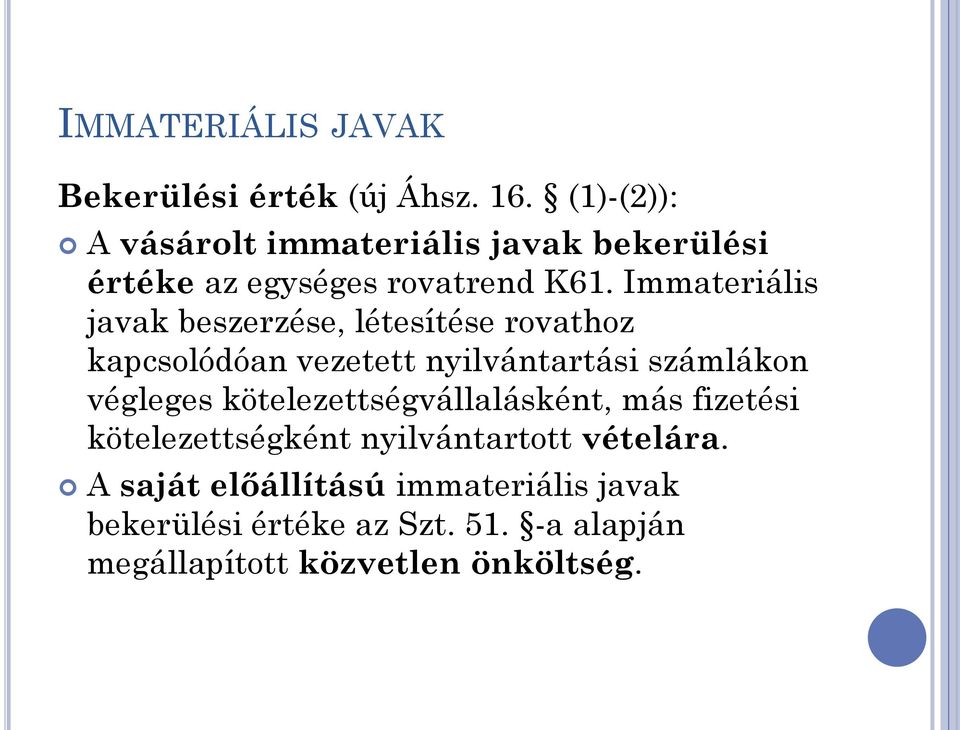 IMMATERIÁLIS JAVAK

Bekerülési érték (új Áhsz. 16. § (1)-(2)):

A vásárolt immateriális javak bekerülési értéke az egységes rovatrend K61. Immateriális javak beszerzése, létesítése rovathoz kapcsolódóan vezetett nyilvántartási számlákon végleges kötelezettségvállalásként, más fizetési kötelezettségként nyilvántartott vételára.

A saját előállítású immateriális javak bekerülési értéke az Szt. 51. §-a alapján megállapított közvetlen önköltség.